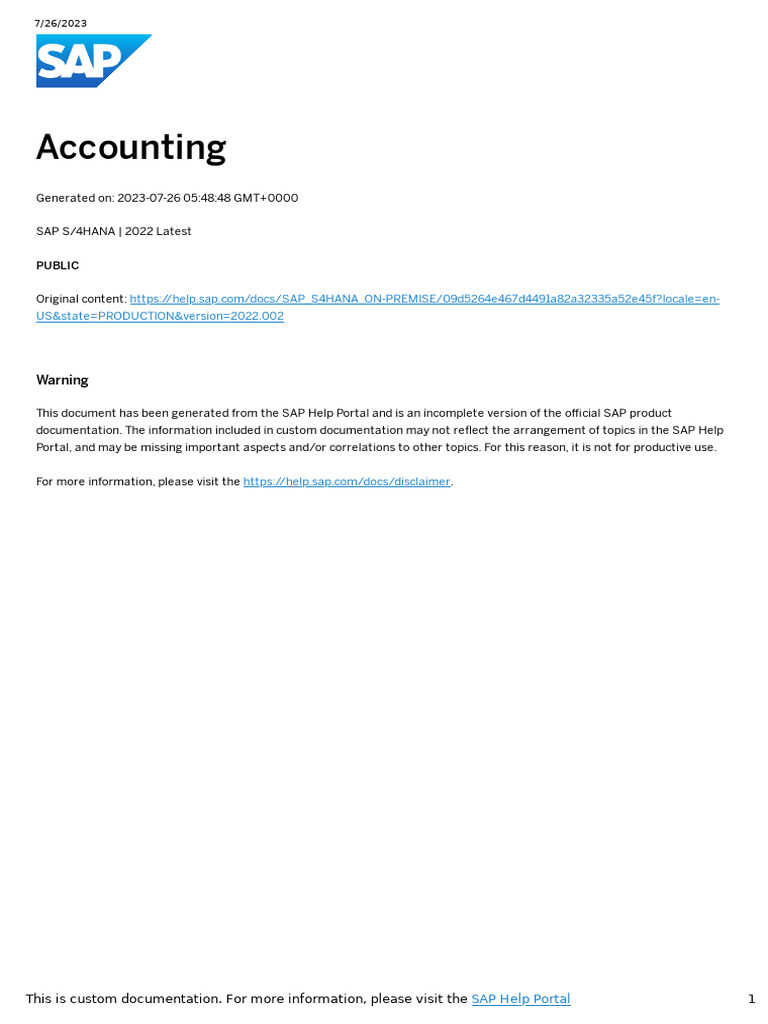 7/26/2023

SAP

Accounting

Generated on: 2023-07-26 05:48:48 GMT+0000

SAP S/4HANA | 2022 Latest

PUBLIC

Original content: https://help.sap.com/docs/SAP_S4HANA_ON-PREMISE/09d5264e467d4491a82a32335a52e45f?locale=en-US&state=PRODUCTION&version=2022.002

Warning

This document has been generated from the SAP Help Portal and is an incomplete version of the official SAP product documentation. The information included in custom documentation may not reflect the arrangement of topics in the SAP Help Portal, and may be missing important aspects and/or correlations to other topics. For this reason, it is not for productive use.

For more information, please visit the https://help.sap.com/docs/disclaimer.

This is custom documentation. For more information, please visit the SAP Help Portal

1